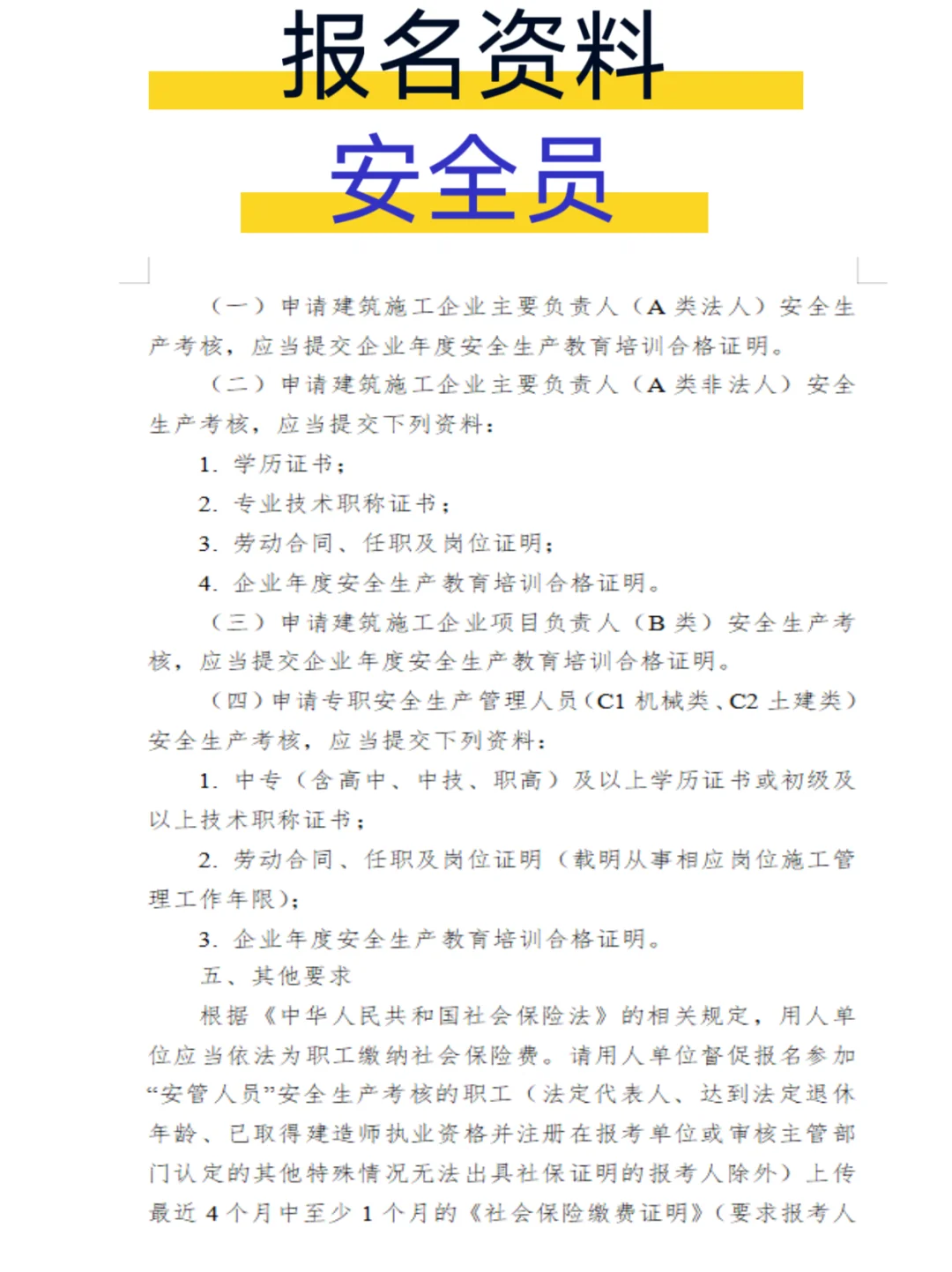 报名资料

安全员

（一）申请建筑施工企业主要负责人（A 类法人）安全生产考核，应当提交企业年度安全生产教育培训合格证明。

（二）申请建筑施工企业主要负责人（A 类非法人）安全生产考核，应当提交下列资料：

1. 学历证书；

2. 专业技术职称证书；

3. 劳动合同、任职及岗位证明；

4. 企业年度安全生产教育培训合格证明。

（三）申请建筑施工企业项目负责人（B 类）安全生产考核，应当提交企业年度安全生产教育培训合格证明。

（四）申请专职安全生产管理人员（C1 机械类、C2 土建类）安全生产考核，应当提交下列资料：

1. 中专（含高中、中技、职高）及以上学历证书或初级及以上技术职称证书；

2. 劳动合同、任职及岗位证明（载明从事相应岗位施工管理工作年限）；

3. 企业年度安全生产教育培训合格证明。

五、其他要求

根据《中华人民共和国社会保险法》的相关规定，用人单位应当依法为职工缴纳社会保险费。请用人单位督促报名参加“安管人员”安全生产考核的职工（法定代表人、达到法定退休年龄、已取得建造师执业资格并注册在报考单位或审核主管部门认定的其他特殊情况无法出具社保证明的报考人除外）上传最近 4 个月中至少 1 个月的《社会保险缴费证明》（要求报考人